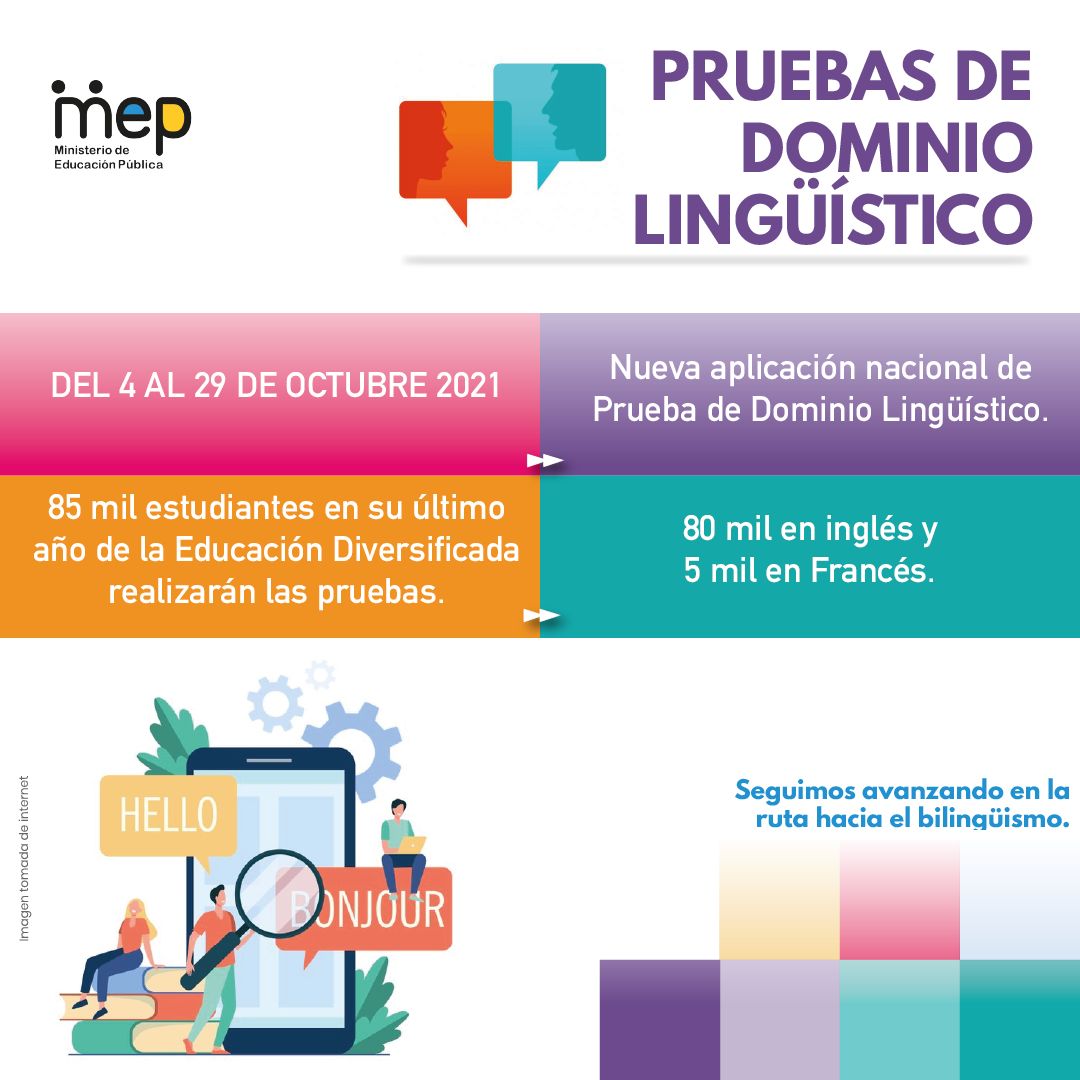 mep
Ministerio de
Educación Pública

PRUEBAS DE DOMINIO LINGÜÍSTICO

DEL 4 AL 29 DE OCTUBRE 2021

Nueva aplicación nacional de Prueba de Dominio Lingüístico.

85 mil estudiantes en su último año de la Educación Diversificada realizarán las pruebas.

80 mil en inglés y 5 mil en Francés.

Imagen tomada de internet

HELLO

BONJOUR

Seguimos avanzando en la ruta hacia el bilingüismo.